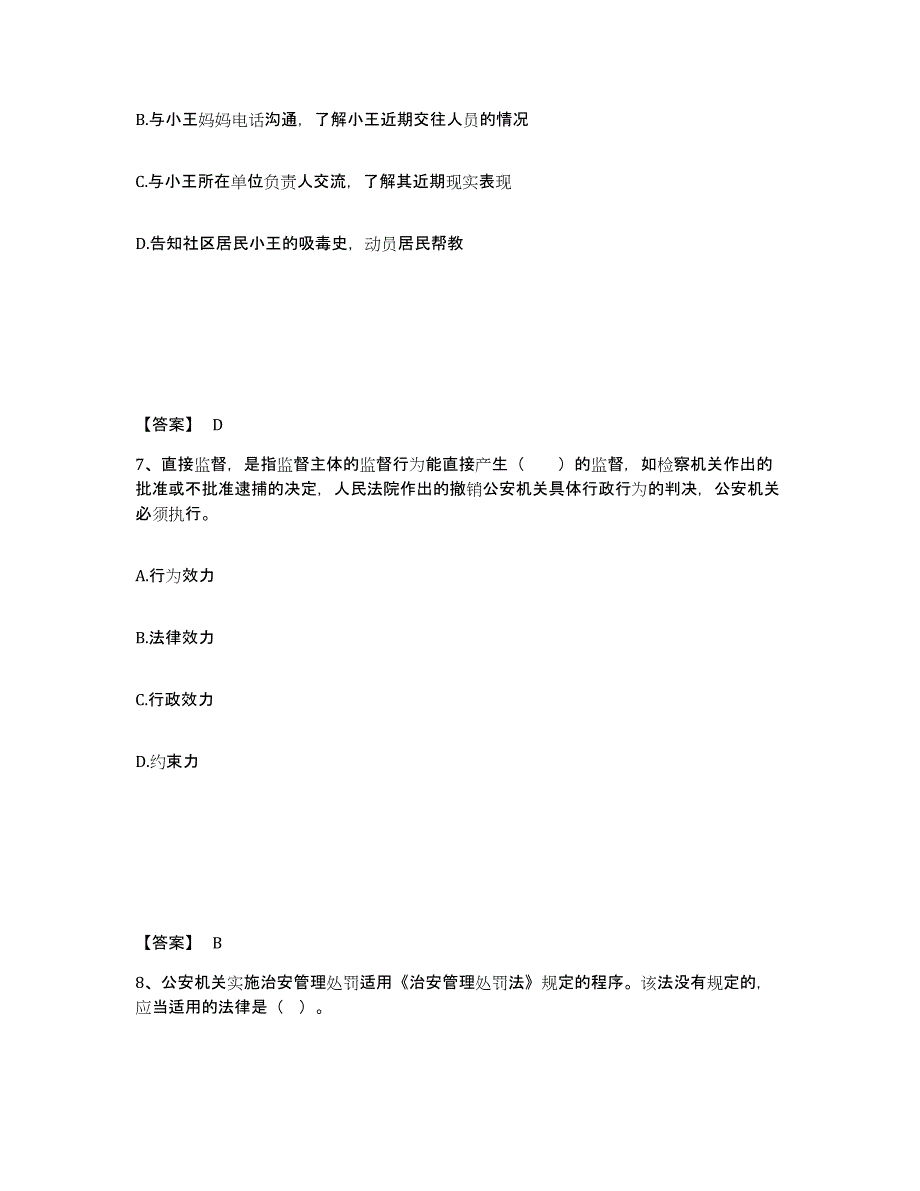 B.与小王妈妈电话沟通，了解小王近期交往人员的情况

C.与小王所在单位负责人交流，了解其近期现实表现

D.告知社区居民小王的吸毒史，动员居民帮教

【答案】 D

7、直接监督，是指监督主体的监督行为能直接产生（　　）的监督，如检察机关作出的批准或不批准逮捕的决定，人民法院作出的撤销公安机关具体行政行为的判决，公安机关必须执行。

A.行为效力

B.法律效力

C.行政效力

D.约束力

【答案】 B

8、公安机关实施治安管理处罚适用《治安管理处罚法》规定的程序。该法没有规定的，应当适用的法律是（ ）。